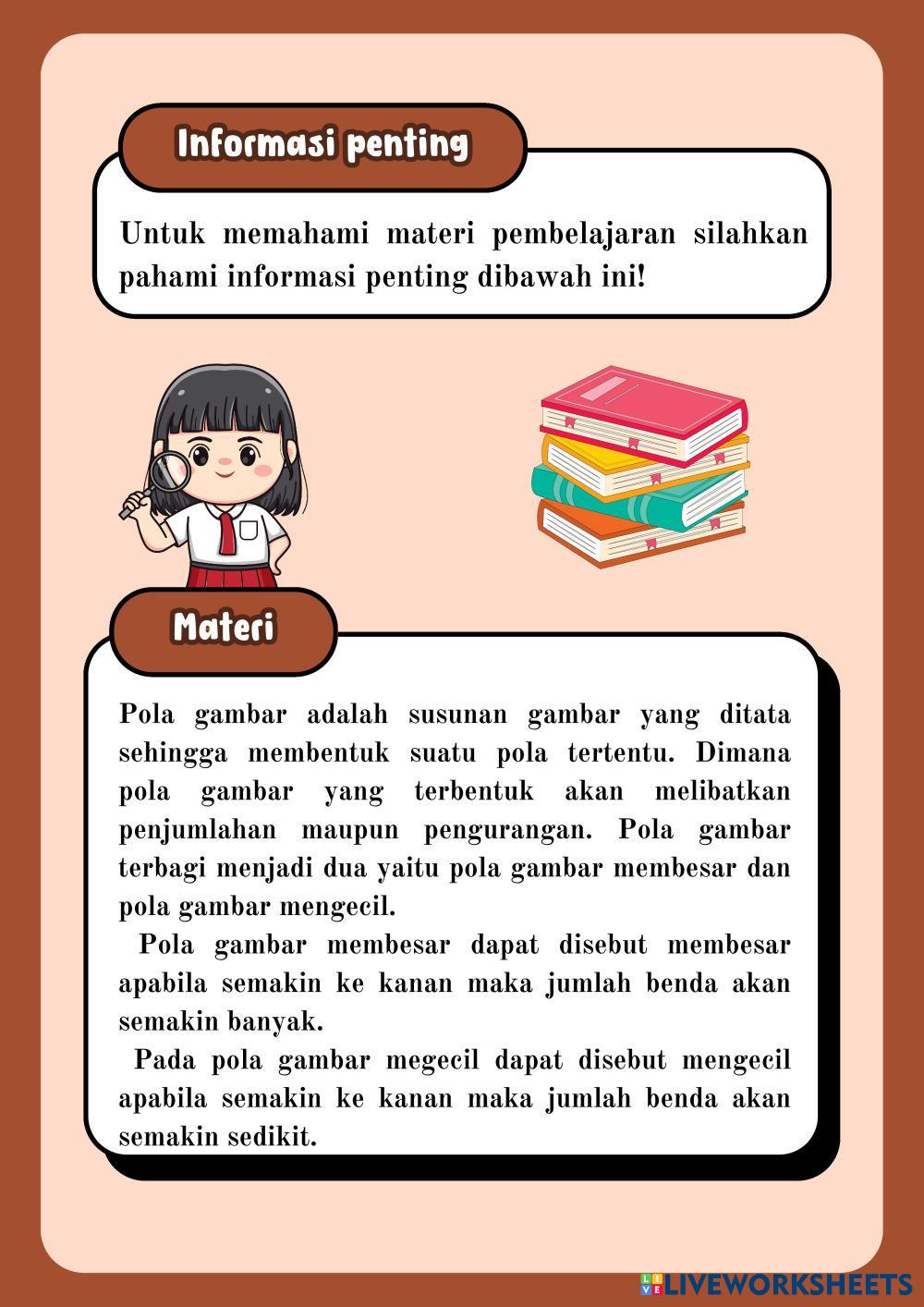 Informasi penting

Untuk memahami materi pembelajaran silahkan pahami informasi penting dibawah ini!

Materi

Pola gambar adalah susunan gambar yang ditata sehingga membentuk suatu pola tertentu. Dimana pola gambar yang terbentuk akan melibatkan penjumlahan maupun pengurangan. Pola gambar terbagi menjadi dua yaitu pola gambar membesar dan pola gambar mengecil.

Pola gambar membesar dapat disebut membesar apabila semakin ke kanan maka jumlah benda akan semakin banyak.

Pada pola gambar megecil dapat disebut mengecil apabila semakin ke kanan maka jumlah benda akan semakin sedikit.

LIVEWORKSHEETS